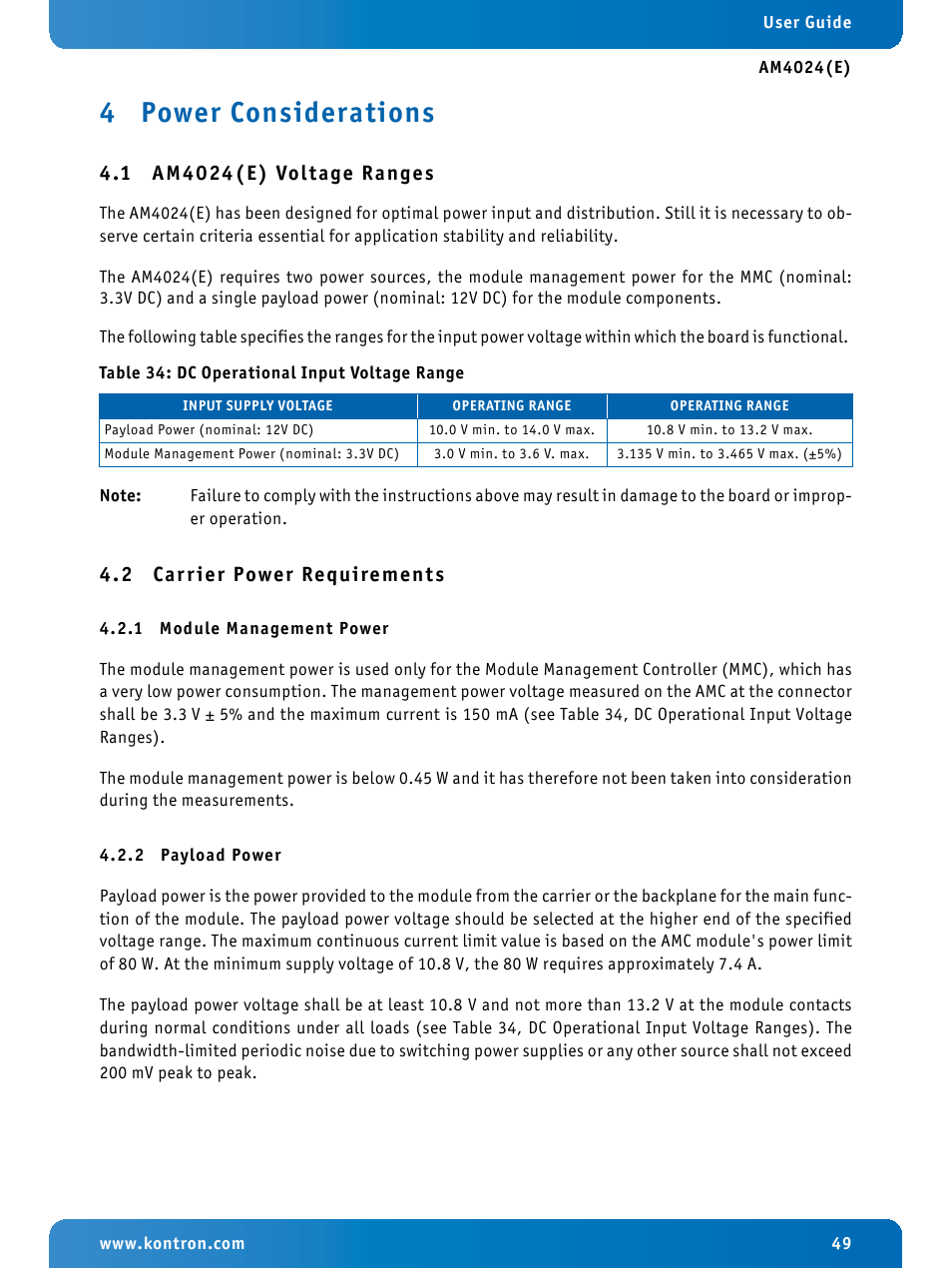 User Guide

AM4024(E)

4 Power Considerations

4.1 AM4024(E) Voltage Ranges

The AM4024(E) has been designed for optimal power input and distribution. Still it is necessary to observe certain criteria essential for application stability and reliability.

The AM4024(E) requires two power sources, the module management power for the MMC (nominal: 3.3V DC) and a single payload power (nominal: 12V DC) for the module components.

The following table specifies the ranges for the input power voltage within which the board is functional.

Table 34: DC Operational Input Voltage Range

| INPUT SUPPLY VOLTAGE | OPERATING RANGE | OPERATING RANGE |
|---|---|---|
| Payload Power (nominal: 12V DC) | 10.0 V min. to 14.0 V max. | 10.8 V min. to 13.2 V max. |
| Module Management Power (nominal: 3.3V DC) | 3.0 V min. to 3.6 V. max. | 3.135 V min. to 3.465 V max. (±5%) |

Note: Failure to comply with the instructions above may result in damage to the board or improper operation.

4.2 Carrier Power Requirements

4.2.1 Module Management Power

The module management power is used only for the Module Management Controller (MMC), which has a very low power consumption. The management power voltage measured on the AMC at the connector shall be 3.3 V ± 5% and the maximum current is 150 mA (see Table 34, DC Operational Input Voltage Ranges).

The module management power is below 0.45 W and it has therefore not been taken into consideration during the measurements.

4.2.2 Payload Power

Payload power is the power provided to the module from the carrier or the backplane for the main function of the module. The payload power voltage should be selected at the higher end of the specified voltage range. The maximum continuous current limit value is based on the AMC module's power limit of 80 W. At the minimum supply voltage of 10.8 V, the 80 W requires approximately 7.4 A.

The payload power voltage shall be at least 10.8 V and not more than 13.2 V at the module contacts during normal conditions under all loads (see Table 34, DC Operational Input Voltage Ranges). The bandwidth-limited periodic noise due to switching power supplies or any other source shall not exceed 200 mV peak to peak.

www.kontron.com 49